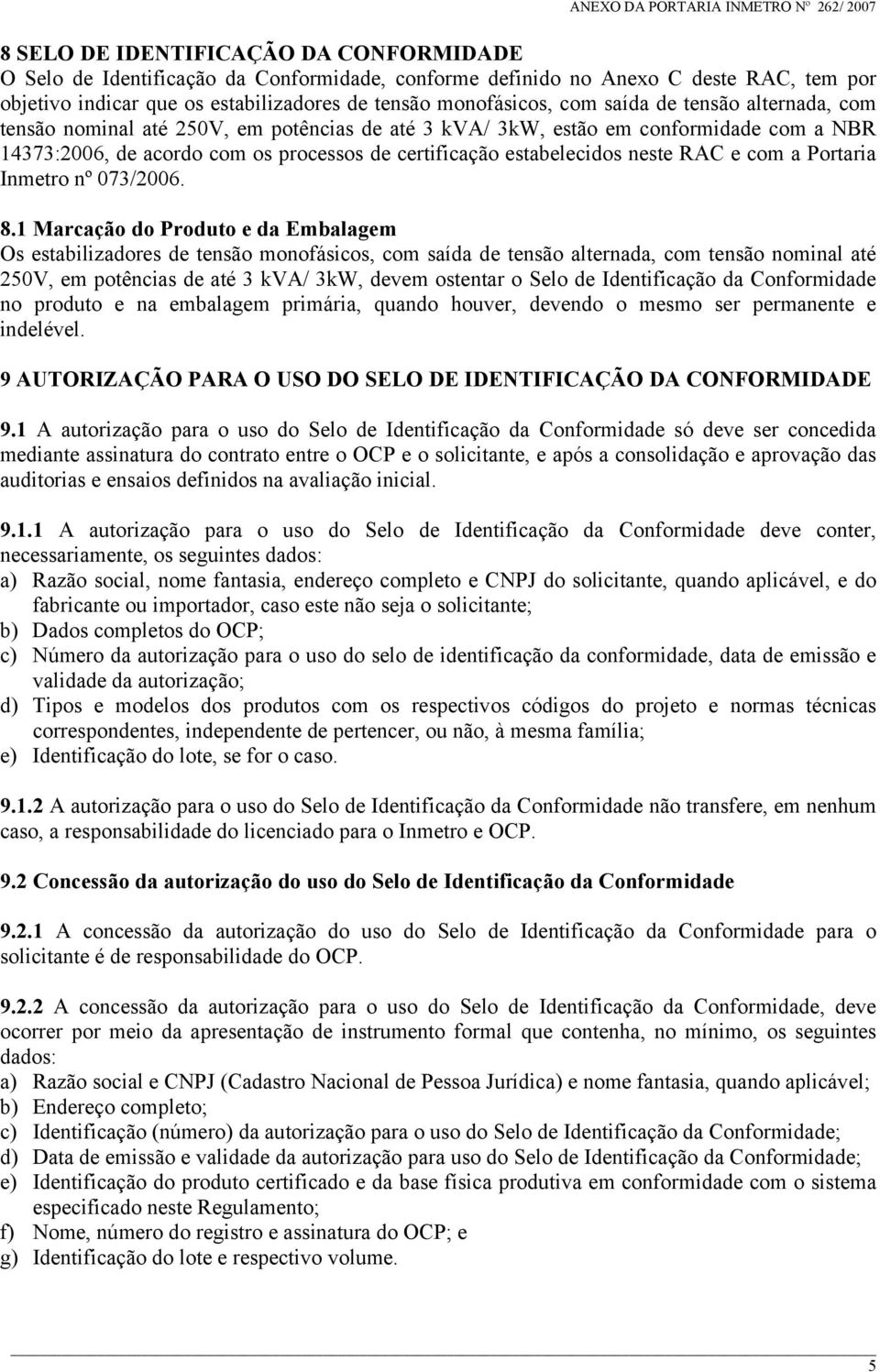 ANEXO DA PORTARIA INMETRO Nº 262/ 2007

8 SELO DE IDENTIFICAÇÃO DA CONFORMIDADE
O Selo de Identificação da Conformidade, conforme definido no Anexo C deste RAC, tem por objetivo indicar que os estabilizadores de tensão monofásicos, com saída de tensão alternada, com tensão nominal até 250V, em potências de até 3 kVA/ 3kW, estão em conformidade com a NBR 14373:2006, de acordo com os processos de certificação estabelecidos neste RAC e com a Portaria Inmetro nº 073/2006.

8.1 Marcação do Produto e da Embalagem
Os estabilizadores de tensão monofásicos, com saída de tensão alternada, com tensão nominal até 250V, em potências de até 3 kVA/ 3kW, devem ostentar o Selo de Identificação da Conformidade no produto e na embalagem primária, quando houver, devendo o mesmo ser permanente e indelével.

9 AUTORIZAÇÃO PARA O USO DO SELO DE IDENTIFICAÇÃO DA CONFORMIDADE

9.1 A autorização para o uso do Selo de Identificação da Conformidade só deve ser concedida mediante assinatura do contrato entre o OCP e o solicitante, e após a consolidação e aprovação das auditorias e ensaios definidos na avaliação inicial.

9.1.1 A autorização para o uso do Selo de Identificação da Conformidade deve conter, necessariamente, os seguintes dados:
a) Razão social, nome fantasia, endereço completo e CNPJ do solicitante, quando aplicável, e do fabricante ou importador, caso este não seja o solicitante;
b) Dados completos do OCP;
c) Número da autorização para o uso do selo de identificação da conformidade, data de emissão e validade da autorização;
d) Tipos e modelos dos produtos com os respectivos códigos do projeto e normas técnicas correspondentes, independente de pertencer, ou não, à mesma família;
e) Identificação do lote, se for o caso.

9.1.2 A autorização para o uso do Selo de Identificação da Conformidade não transfere, em nenhum caso, a responsabilidade do licenciado para o Inmetro e OCP.

9.2 Concessão da autorização do uso do Selo de Identificação da Conformidade

9.2.1 A concessão da autorização do uso do Selo de Identificação da Conformidade para o solicitante é de responsabilidade do OCP.

9.2.2 A concessão da autorização para o uso do Selo de Identificação da Conformidade, deve ocorrer por meio da apresentação de instrumento formal que contenha, no mínimo, os seguintes dados:
a) Razão social e CNPJ (Cadastro Nacional de Pessoa Jurídica) e nome fantasia, quando aplicável;
b) Endereço completo;
c) Identificação (número) da autorização para o uso do Selo de Identificação da Conformidade;
d) Data de emissão e validade da autorização para uso do Selo de Identificação da Conformidade;
e) Identificação do produto certificado e da base física produtiva em conformidade com o sistema especificado neste Regulamento;
f) Nome, número do registro e assinatura do OCP; e
g) Identificação do lote e respectivo volume.

5